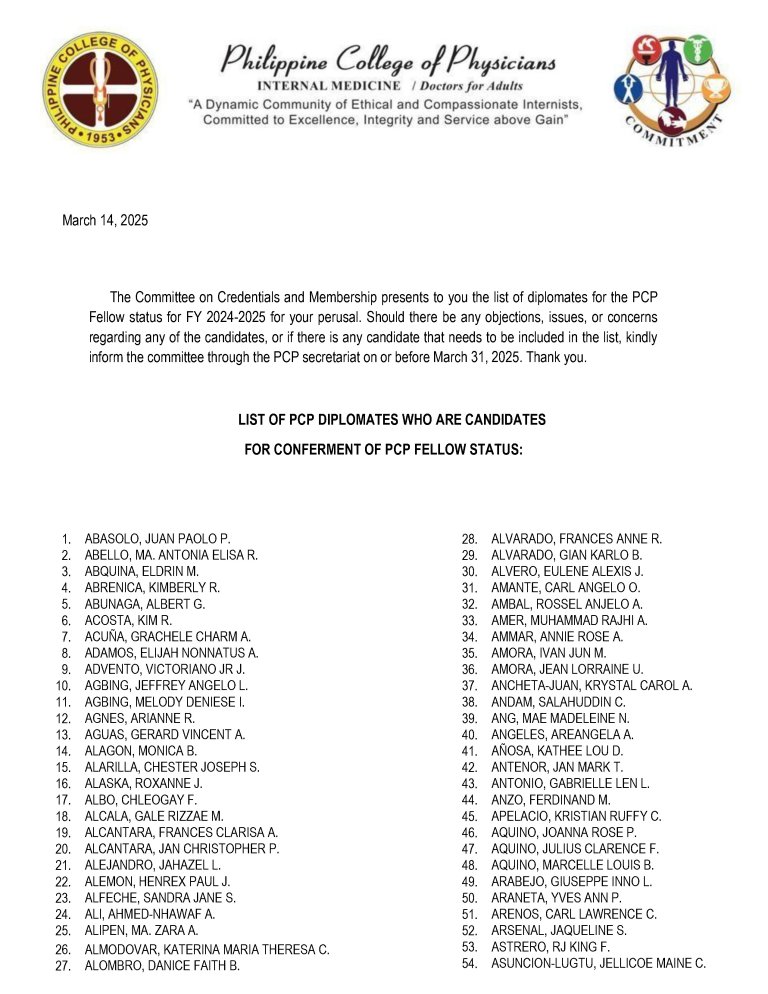 PHILIPPINE COLLEGE OF PHYSICIANS
• 1953 •

Philippine College of Physicians
INTERNAL MEDICINE / Doctors for Adults
"A Dynamic Community of Ethical and Compassionate Internists, Committed to Excellence, Integrity and Service above Gain"

COMMITMENT

March 14, 2025

The Committee on Credentials and Membership presents to you the list of diplomates for the PCP Fellow status for FY 2024-2025 for your perusal. Should there be any objections, issues, or concerns regarding any of the candidates, or if there is any candidate that needs to be included in the list, kindly inform the committee through the PCP secretariat on or before March 31, 2025. Thank you.

LIST OF PCP DIPLOMATES WHO ARE CANDIDATES
FOR CONFERMENT OF PCP FELLOW STATUS:

1. ABASOLO, JUAN PAOLO P.
2. ABELLO, MA. ANTONIA ELISA R.
3. ABQUINA, ELDRIN M.
4. ABRENICA, KIMBERLY R.
5. ABUNAGA, ALBERT G.
6. ACOSTA, KIM R.
7. ACUÑA, GRACHELE CHARM A.
8. ADAMOS, ELIJAH NONNATUS A.
9. ADVENTO, VICTORIANO JR J.
10. AGBING, JEFFREY ANGELO L.
11. AGBING, MELODY DENIESE I.
12. AGNES, ARIANNE R.
13. AGUAS, GERARD VINCENT A.
14. ALAGON, MONICA B.
15. ALARILLA, CHESTER JOSEPH S.
16. ALASKA, ROXANNE J.
17. ALBO, CHLEOGAY F.
18. ALCALA, GALE RIZZAE M.
19. ALCANTARA, FRANCES CLARISA A.
20. ALCANTARA, JAN CHRISTOPHER P.
21. ALEJANDRO, JAHAZEL L.
22. ALEMON, HENREX PAUL J.
23. ALFECHE, SANDRA JANE S.
24. ALI, AHMED-NHAWAF A.
25. ALIPEN, MA. ZARA A.
26. ALMODOVAR, KATERINA MARIA THERESA C.
27. ALOMBRO, DANICE FAITH B.
28. ALVARADO, FRANCES ANNE R.
29. ALVARADO, GIAN KARLO B.
30. ALVERO, EULENE ALEXIS J.
31. AMANTE, CARL ANGELO O.
32. AMBAL, ROSSEL ANJELO A.
33. AMER, MUHAMMAD RAJHI A.
34. AMMAR, ANNIE ROSE A.
35. AMORA, IVAN JUN M.
36. AMORA, JEAN LORRAINE U.
37. ANCHETA-JUAN, KRYSTAL CAROL A.
38. ANDAM, SALAHUDDIN C.
39. ANG, MAE MADELEINE N.
40. ANGELES, AREANGELA A.
41. AÑOSA, KATHEE LOU D.
42. ANTENOR, JAN MARK T.
43. ANTONIO, GABRIELLE LEN L.
44. ANZO, FERDINAND M.
45. APELACIO, KRISTIAN RUFFY C.
46. AQUINO, JOANNA ROSE P.
47. AQUINO, JULIUS CLARENCE F.
48. AQUINO, MARCELLE LOUIS B.
49. ARABEJO, GIUSEPPE INNO L.
50. ARANETA, YVES ANN P.
51. ARENOS, CARL LAWRENCE C.
52. ARSENAL, JAQUELINE S.
53. ASTRERO, RJ KING F.
54. ASUNCION-LUGTU, JELLICOE MAINE C.